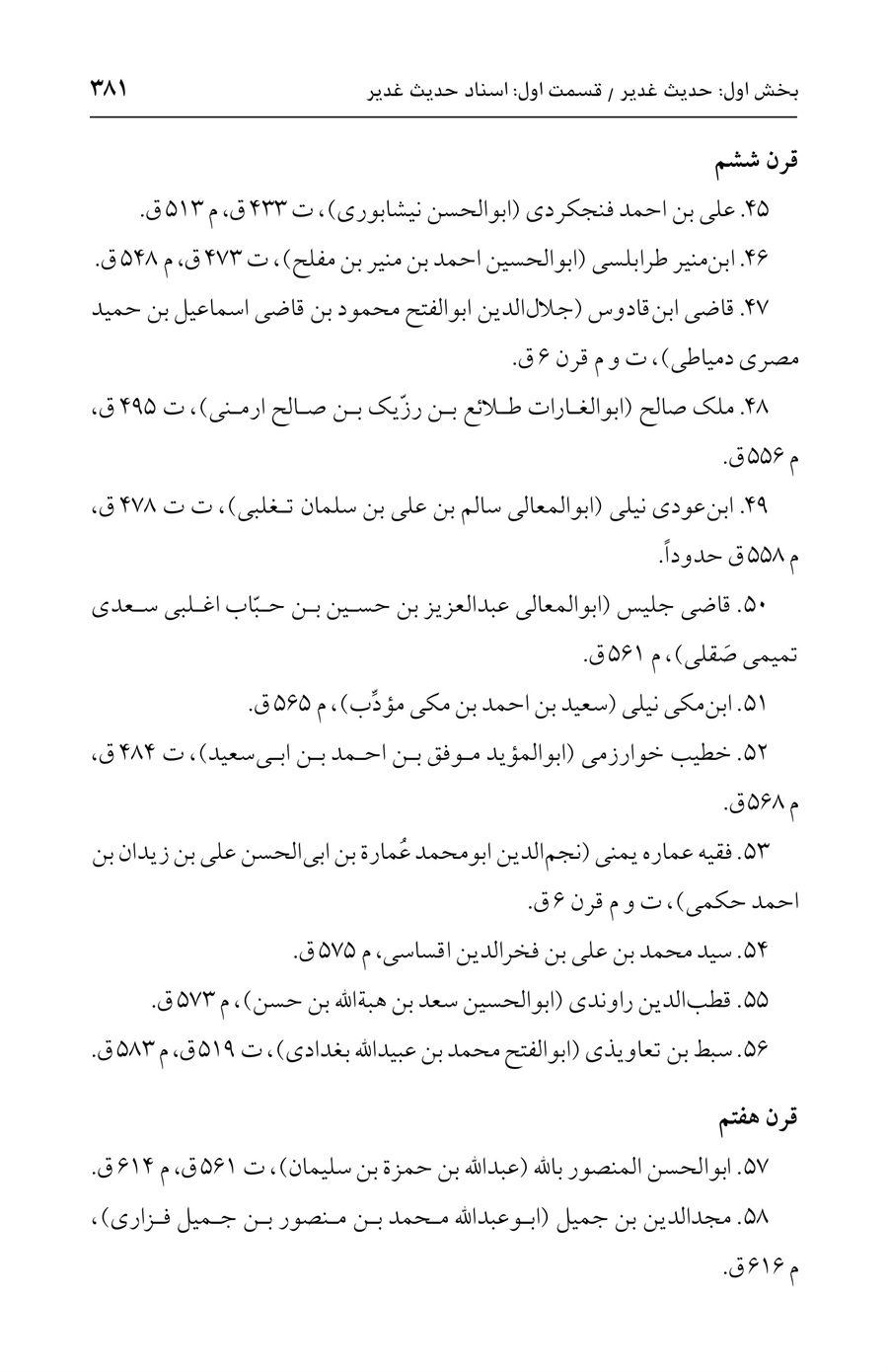 بخش اول: حدیث غدیر / قسمت اول: اسناد حدیث غدیر ۳۸۱

قرن ششم

۴۵. علی بن احمد فنجکردی (ابوالحسن نیشابوری)، ت ۴۳۳ ق، م ۵۱۳ ق.

۴۶. ابن‌منیر طرابلسی (ابوالحسین احمد بن منیر بن مفلح)، ت ۴۷۳ ق، م ۵۴۸ ق.

۴۷. قاضی ابن‌قادوس (جلال‌الدین ابوالفتح محمود بن قاضی اسماعیل بن حمید مصری دمیاطی)، ت و م قرن ۶ ق.

۴۸. ملک صالح (ابوالغارات طلائع بن رزّیک بن صالح ارمنی)، ت ۴۹۵ ق، م ۵۵۶ ق.

۴۹. ابن‌عودی نیلی (ابوالمعالی سالم بن علی بن سلمان تغلبی)، ت ت ۴۷۸ ق، م ۵۵۸ ق حدوداً.

۵۰. قاضی جلیس (ابوالمعالی عبدالعزیز بن حسین بن حبّاب اغلبی سعدی تمیمی صَقلی)، م ۵۶۱ ق.

۵۱. ابن‌مکی نیلی (سعید بن احمد بن مکی مؤدِّب)، م ۵۶۵ ق.

۵۲. خطیب خوارزمی (ابوالمؤید موفق بن احمد بن ابی‌سعید)، ت ۴۸۴ ق، م ۵۶۸ ق.

۵۳. فقیه عماره یمنی (نجم‌الدین ابومحمد عُمارة بن ابی‌الحسن علی بن زیدان بن احمد حکمی)، ت و م قرن ۶ ق.

۵۴. سید محمد بن علی بن فخرالدین اقساسی، م ۵۷۵ ق.

۵۵. قطب‌الدین راوندی (ابوالحسین سعد بن هبةالله بن حسن)، م ۵۷۳ ق.

۵۶. سبط بن تعاویذی (ابوالفتح محمد بن عبیدالله بغدادی)، ت ۵۱۹ ق، م ۵۸۳ ق.

قرن هفتم

۵۷. ابوالحسن المنصور بالله (عبدالله بن حمزة بن سلیمان)، ت ۵۶۱ ق، م ۶۱۴ ق.

۵۸. مجدالدین بن جمیل (ابوعبدالله محمد بن منصور بن جمیل فزاری)، م ۶۱۶ ق.